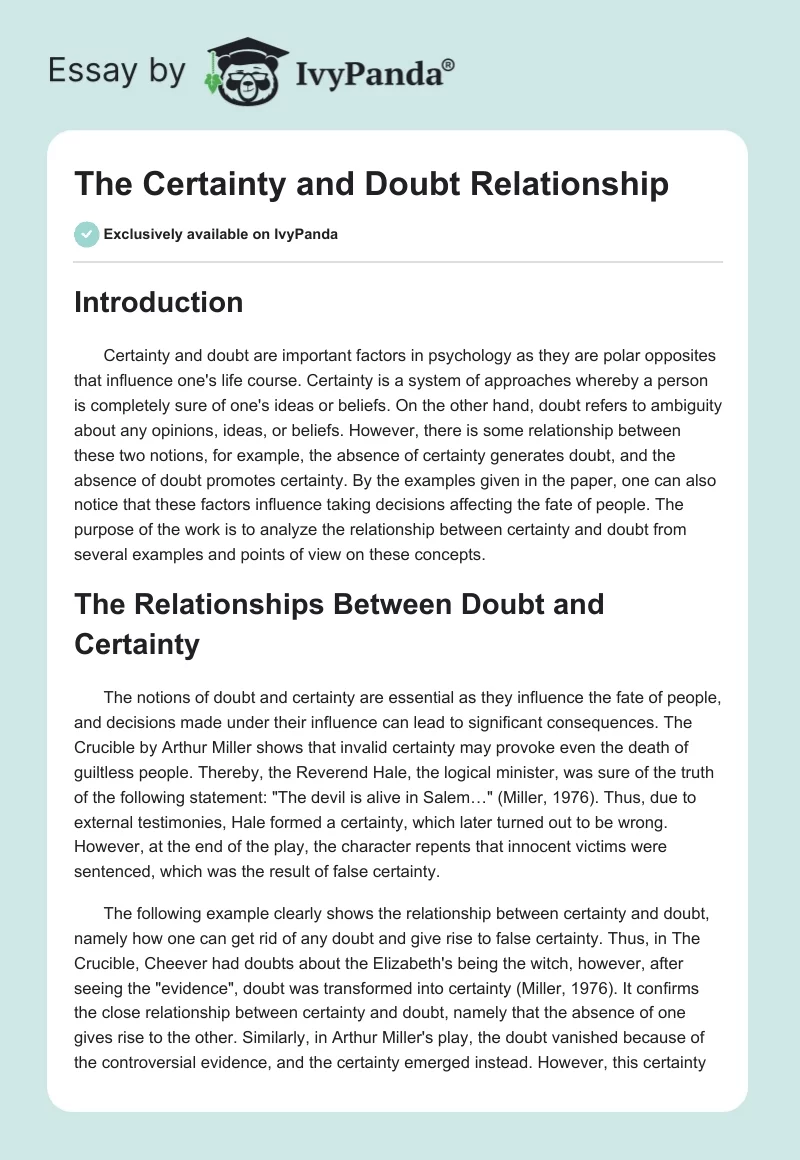 Essay by IvyPanda®

The Certainty and Doubt Relationship

Exclusively available on IvyPanda

Introduction

Certainty and doubt are important factors in psychology as they are polar opposites that influence one's life course. Certainty is a system of approaches whereby a person is completely sure of one's ideas or beliefs. On the other hand, doubt refers to ambiguity about any opinions, ideas, or beliefs. However, there is some relationship between these two notions, for example, the absence of certainty generates doubt, and the absence of doubt promotes certainty. By the examples given in the paper, one can also notice that these factors influence taking decisions affecting the fate of people. The purpose of the work is to analyze the relationship between certainty and doubt from several examples and points of view on these concepts.

The Relationships Between Doubt and Certainty

The notions of doubt and certainty are essential as they influence the fate of people, and decisions made under their influence can lead to significant consequences. The Crucible by Arthur Miller shows that invalid certainty may provoke even the death of guiltless people. Thereby, the Reverend Hale, the logical minister, was sure of the truth of the following statement: "The devil is alive in Salem…" (Miller, 1976). Thus, due to external testimonies, Hale formed a certainty, which later turned out to be wrong. However, at the end of the play, the character repents that innocent victims were sentenced, which was the result of false certainty.

The following example clearly shows the relationship between certainty and doubt, namely how one can get rid of any doubt and give rise to false certainty. Thus, in The Crucible, Cheever had doubts about the Elizabeth's being the witch, however, after seeing the "evidence", doubt was transformed into certainty (Miller, 1976). It confirms the close relationship between certainty and doubt, namely that the absence of one gives rise to the other. Similarly, in Arthur Miller's play, the doubt vanished because of the controversial evidence, and the certainty emerged instead. However, this certainty